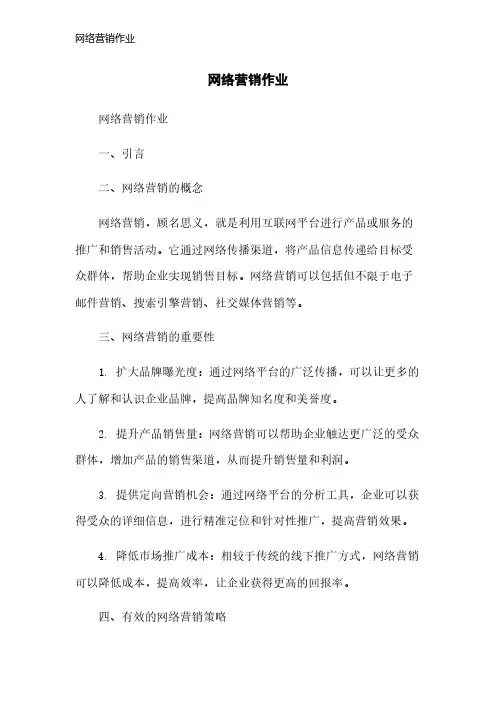 网络营销作业

网络营销作业

网络营销作业

一、引言

二、网络营销的概念

网络营销，顾名思义，就是利用互联网平台进行产品或服务的推广和销售活动。它通过网络传播渠道，将产品信息传递给目标受众群体，帮助企业实现销售目标。网络营销可以包括但不限于电子邮件营销、搜索引擎营销、社交媒体营销等。

三、网络营销的重要性

1. 扩大品牌曝光度：通过网络平台的广泛传播，可以让更多的人了解和认识企业品牌，提高品牌知名度和美誉度。

2. 提升产品销售量：网络营销可以帮助企业触达更广泛的受众群体，增加产品的销售渠道，从而提升销售量和利润。

3. 提供定向营销机会：通过网络平台的分析工具，企业可以获得受众的详细信息，进行精准定位和针对性推广，提高营销效果。

4. 降低市场推广成本：相较于传统的线下推广方式，网络营销可以降低成本，提高效率，让企业获得更高的回报率。

四、有效的网络营销策略